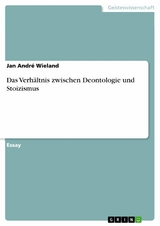 Geisteswissenschaft

Jan André Wieland

Das Verhältnis zwischen Deontologie und Stoizismus

Essay

GRIN